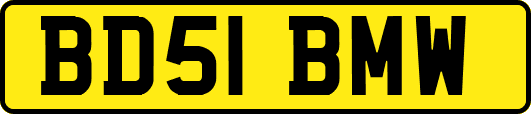 BD51 BMW